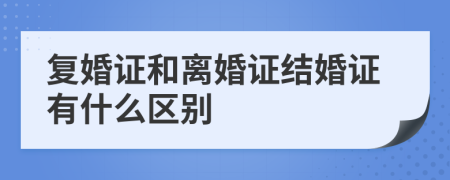 复婚证和离婚证结婚证有什么区别